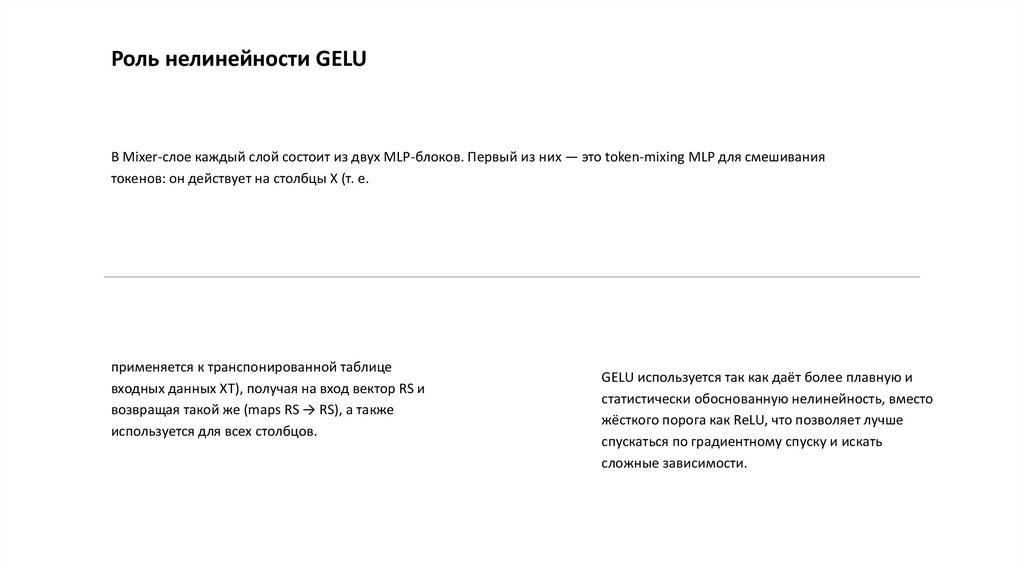 Роль нелинейности GELU

В Mixer-слое каждый слой состоит из двух MLP-блоков. Первый из них — это token-mixing MLP для смешивания токенов: он действует на столбцы X (т. е.

применяется к транспонированной таблице входных данных XT), получая на вход вектор RS и возвращая такой же (maps RS → RS), а также используется для всех столбцов.

GELU используется так как даёт более плавную и статистически обоснованную нелинейность, вместо жёсткого порога как ReLU, что позволяет лучше спускаться по градиентному спуску и искать сложные зависимости.